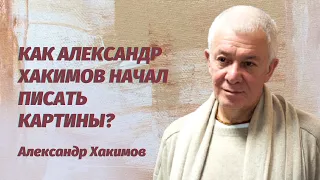 КАК АЛЕКСАНДР ХАКИМОВ НАЧАЛ ПИСАТЬ КАРТИНЫ?

Александр Хакимов